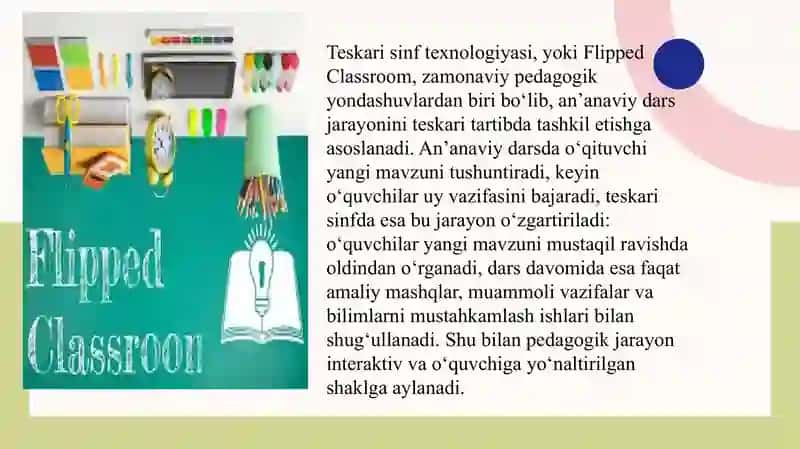 Flipped Classroon

Teskari sinf texnologiyasi, yoki Flipped Classroom, zamonaviy pedagogik yondashuvlardan biri bo‘lib, an’anaviy dars jarayonini teskari tartibda tashkil etishga asoslanadi. An’anaviy darsda o‘qituvchi yangi mavzuni tushuntiradi, keyin o‘quvchilar uy vazifasini bajaradi, teskari sinfda esa bu jarayon o‘zgartiriladi: o‘quvchilar yangi mavzuni mustaqil ravishda oldindan o‘rganadi, dars davomida esa faqat amaliy mashqlar, muammoli vazifalar va bilimlarni mustahkamlash ishlari bilan shug‘ullanadi. Shu bilan pedagogik jarayon interaktiv va o‘quvchiga yo‘naltirilgan shaklga aylanadi.